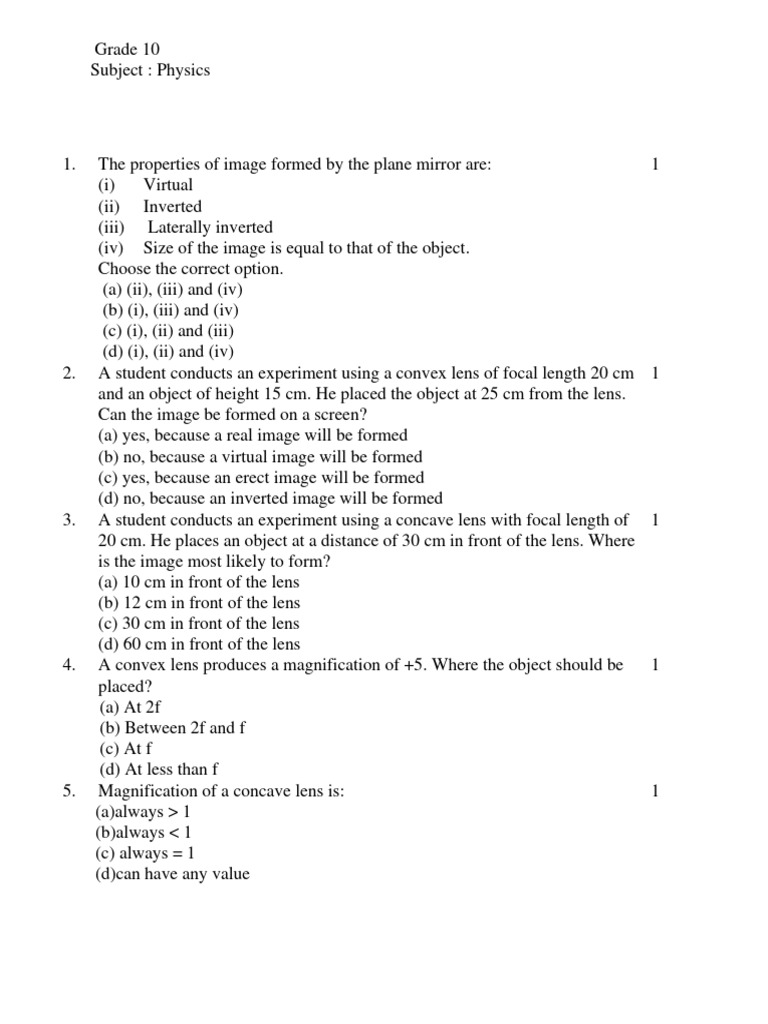 Grade 10
Subject : Physics

1. The properties of image formed by the plane mirror are: 1
(i) Virtual
(ii) Inverted
(iii) Laterally inverted
(iv) Size of the image is equal to that of the object.
Choose the correct option.
(a) (ii), (iii) and (iv)
(b) (i), (iii) and (iv)
(c) (i), (ii) and (iii)
(d) (i), (ii) and (iv)

2. A student conducts an experiment using a convex lens of focal length 20 cm and an object of height 15 cm. He placed the object at 25 cm from the lens. Can the image be formed on a screen? 1
(a) yes, because a real image will be formed
(b) no, because a virtual image will be formed
(c) yes, because an erect image will be formed
(d) no, because an inverted image will be formed

3. A student conducts an experiment using a concave lens with focal length of 20 cm. He places an object at a distance of 30 cm in front of the lens. Where is the image most likely to form? 1
(a) 10 cm in front of the lens
(b) 12 cm in front of the lens
(c) 30 cm in front of the lens
(d) 60 cm in front of the lens

4. A convex lens produces a magnification of +5. Where the object should be placed? 1
(a) At 2f
(b) Between 2f and f
(c) At f
(d) At less than f

5. Magnification of a concave lens is: 1
(a)always > 1
(b)always < 1
(c) always = 1
(d)can have any value